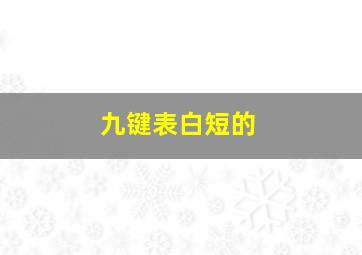 九键表白短的